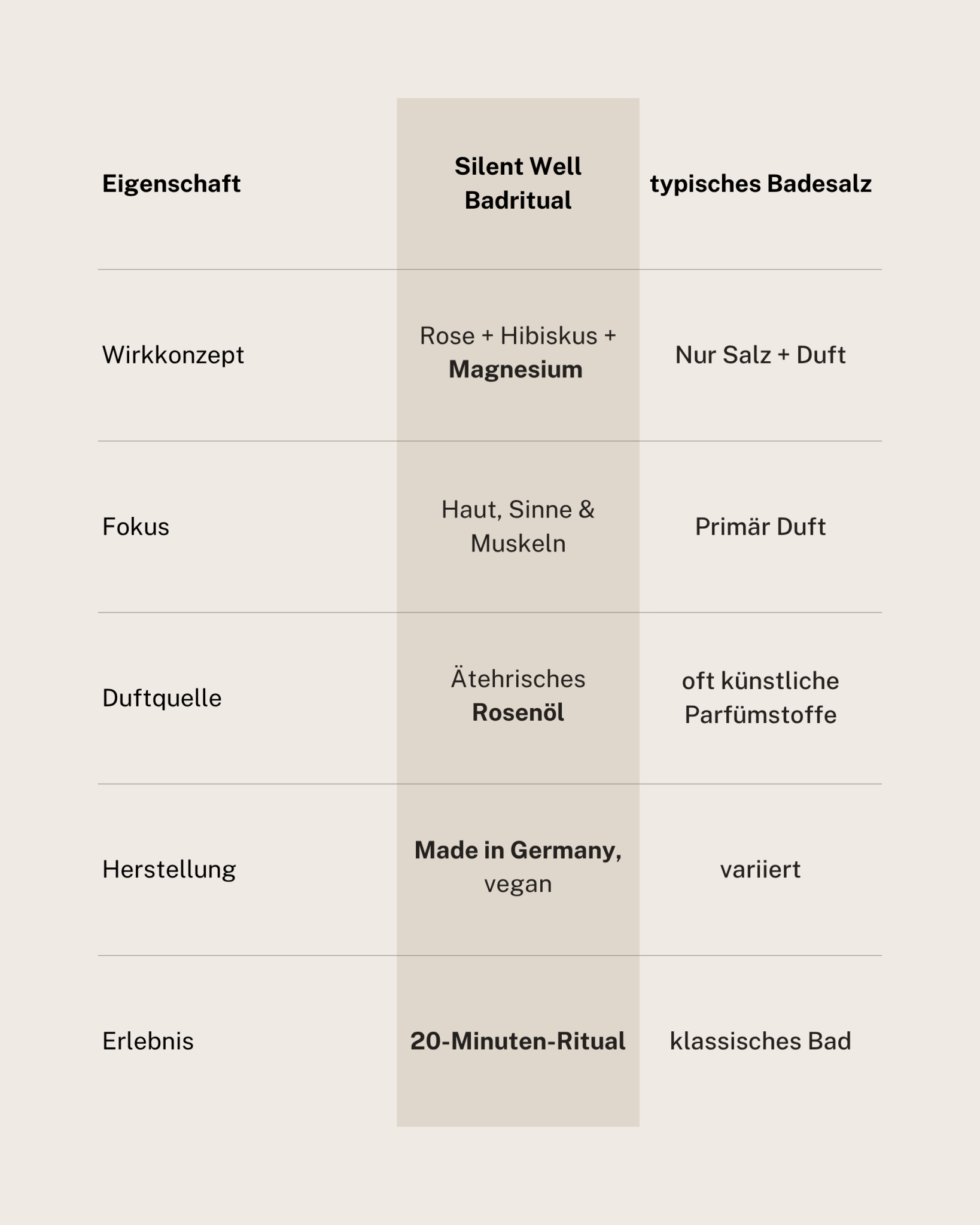 | Eigenschaft | Silent Well Badritual | typisches Badesalz |
|---|---|---|
| Wirkkonzept | Rose + Hibiskus + Magnesium | Nur Salz + Duft |
| Fokus | Haut, Sinne & Muskeln | Primär Duft |
| Duftquelle | Ätehrisches Rosenöl | oft künstliche Parfümstoffe |
| Herstellung | Made in Germany, vegan | variiert |
| Erlebnis | 20-Minuten-Ritual | klassisches Bad |